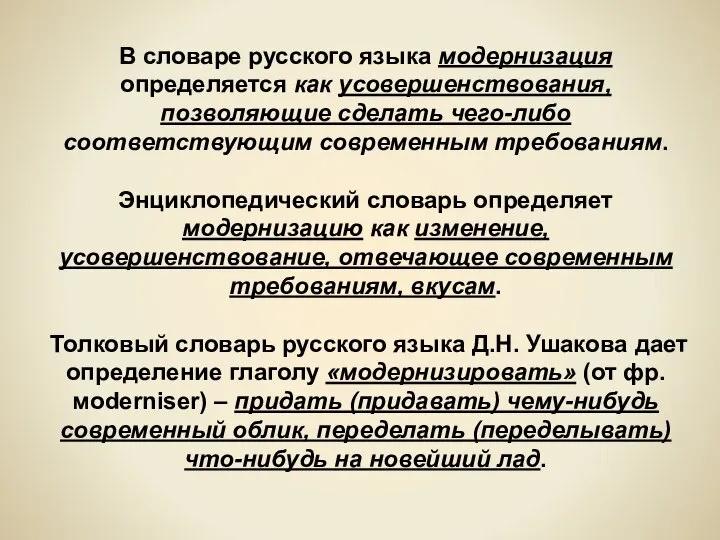 В словаре русского языка модернизация определяется как усовершенствования, позволяющие сделать чего-либо соответствующим современным требованиям.

Энциклопедический словарь определяет модернизацию как изменение, усовершенствование, отвечающее современным требованиям, вкусам.

Толковый словарь русского языка Д.Н. Ушакова дает определение глаголу «модернизировать» (от фр. moderniser) – придать (придавать) чему-нибудь современный облик, переделать (переделывать) что-нибудь на новейший лад.